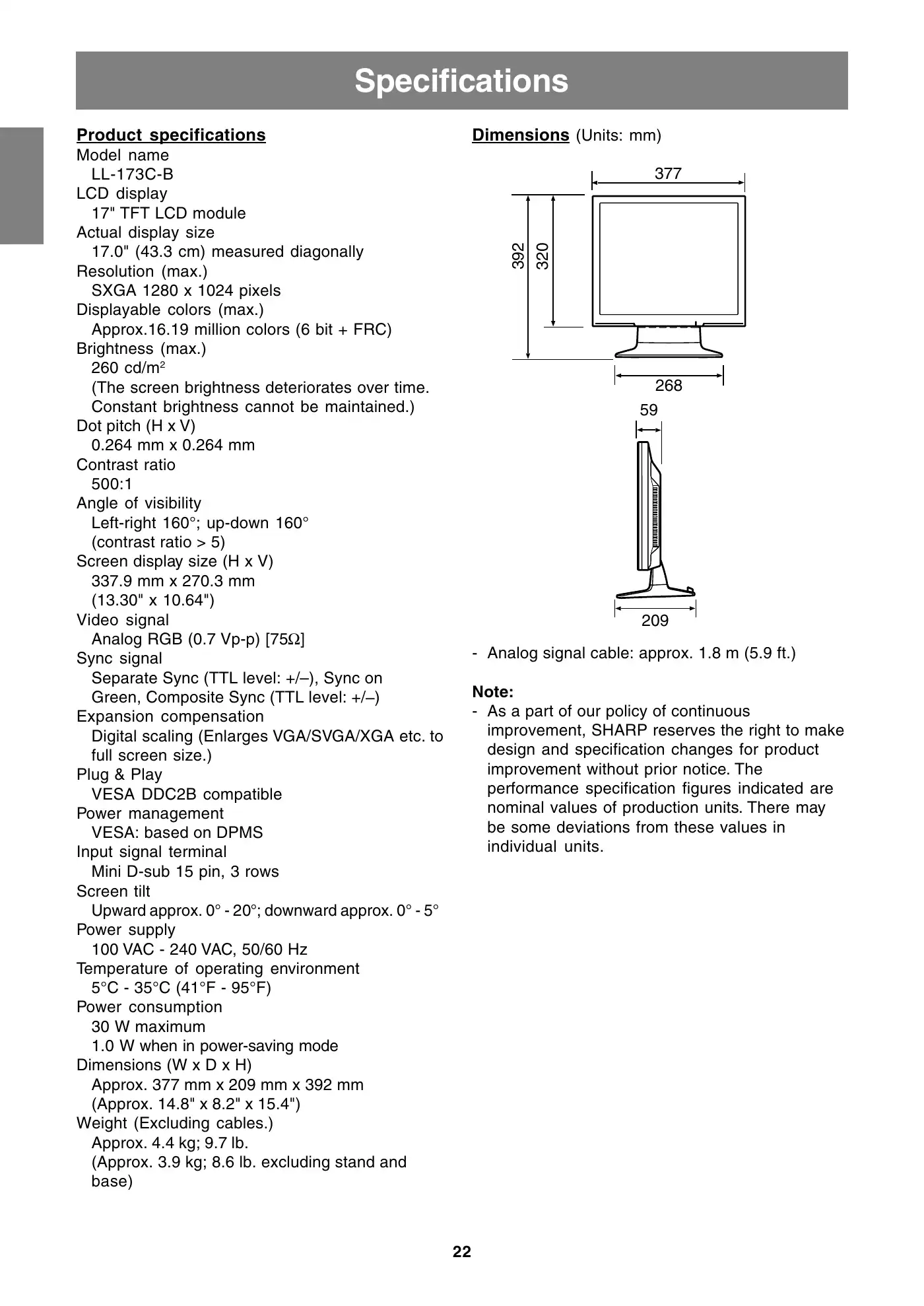 Specifications

Product specifications
Model name
LL-173C-B
LCD display
17" TFT LCD module
Actual display size
17.0" (43.3 cm) measured diagonally
Resolution (max.)
SXGA 1280 x 1024 pixels
Displayable colors (max.)
Approx.16.19 million colors (6 bit + FRC)
Brightness (max.)
260 cd/m$^2$
(The screen brightness deteriorates over time. Constant brightness cannot be maintained.)
Dot pitch (H x V)
0.264 mm x 0.264 mm
Contrast ratio
500:1
Angle of visibility
Left-right 160°; up-down 160°
(contrast ratio > 5)
Screen display size (H x V)
337.9 mm x 270.3 mm
(13.30" x 10.64")
Video signal
Analog RGB (0.7 Vp-p) [75Ω]
Sync signal
Separate Sync (TTL level: +/–), Sync on Green, Composite Sync (TTL level: +/–)
Expansion compensation
Digital scaling (Enlarges VGA/SVGA/XGA etc. to full screen size.)
Plug & Play
VESA DDC2B compatible
Power management
VESA: based on DPMS
Input signal terminal
Mini D-sub 15 pin, 3 rows
Screen tilt
Upward approx. 0° - 20°; downward approx. 0° - 5°
Power supply
100 VAC - 240 VAC, 50/60 Hz
Temperature of operating environment
5°C - 35°C (41°F - 95°F)
Power consumption
30 W maximum
1.0 W when in power-saving mode
Dimensions (W x D x H)
Approx. 377 mm x 209 mm x 392 mm
(Approx. 14.8" x 8.2" x 15.4")
Weight (Excluding cables.)
Approx. 4.4 kg; 9.7 lb.
(Approx. 3.9 kg; 8.6 lb. excluding stand and base)

Dimensions (Units: mm)

377
392
320
268
59
209

- Analog signal cable: approx. 1.8 m (5.9 ft.)

Note:
- As a part of our policy of continuous improvement, SHARP reserves the right to make design and specification changes for product improvement without prior notice. The performance specification figures indicated are nominal values of production units. There may be some deviations from these values in individual units.

22